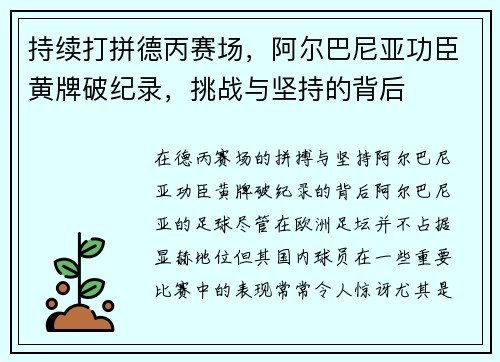 持续打拼德丙赛场，阿尔巴尼亚功臣黄牌破纪录，挑战与坚持的背后

在德丙赛场的拼搏与坚持阿尔巴尼亚功臣黄牌破纪录的背后阿尔巴尼亚的足球尽管在欧洲足坛并不占据显赫地位但其国内球员在一些重要比赛中的表现常常令人惊讶尤其是